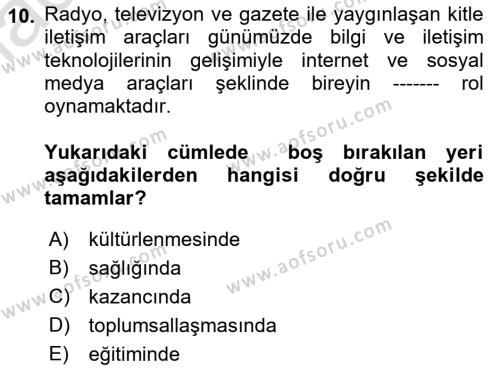 10. Radyo, televizyon ve gazete ile yaygınlaşan kitle iletişim araçları günümüzde bilgi ve iletişim teknolojilerinin gelişimiyle internet ve sosyal medya araçları şeklinde bireyin ------- rol oynamaktadır.

Yukarıdaki cümlede boş bırakılan yeri aşağıdakilerden hangisi doğru şekilde tamamlar?

A) kültürlenmesinde
B) sağlığında
C) kazancında
D) toplumsallaşmasında
E) eğitiminde

www.aofsoru.com